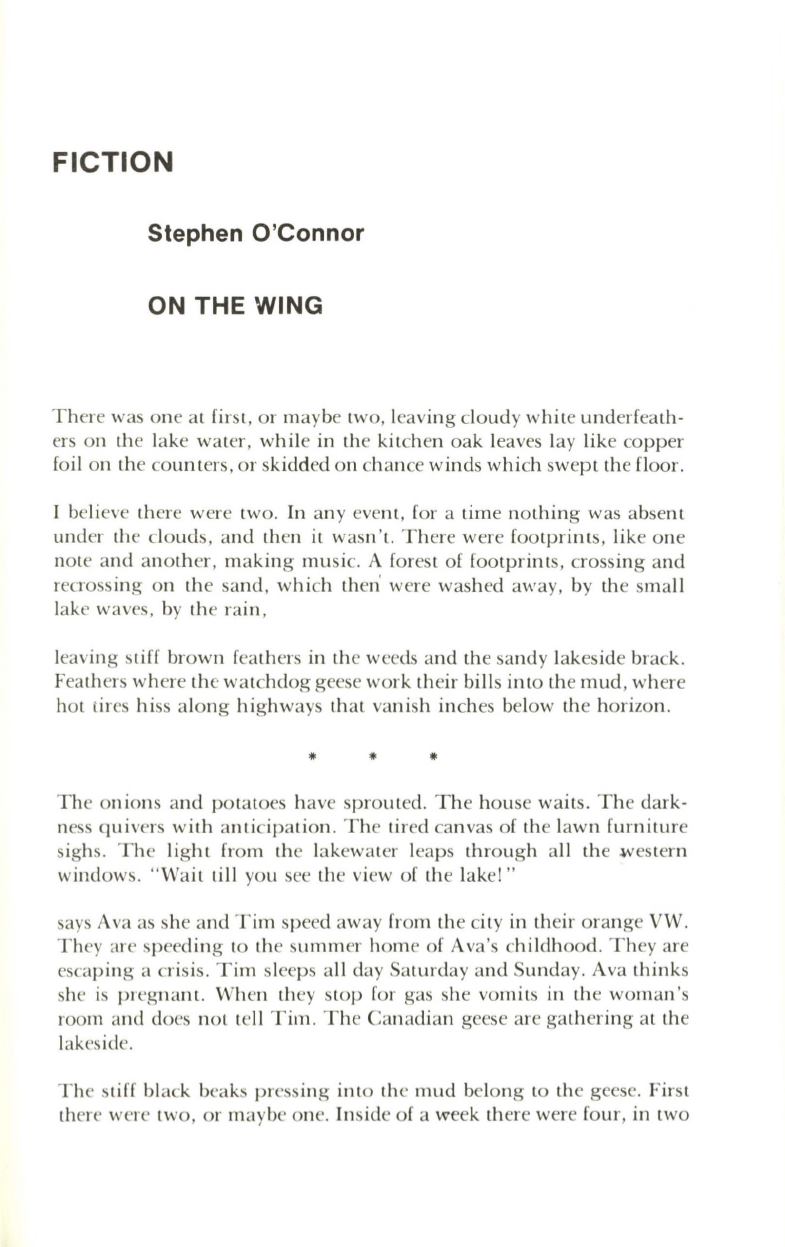 FICTION

Stephen O'Connor

ON THE WING

There was one at first, or maybe two, leaving cloudy white underfeathers on the lake water, while in the kitchen oak leaves lay like copper foil on the counters, or skidded on chance winds which swept the floor.

I believe there were two. In any event, for a time nothing was absent under the clouds, and then it wasn't. There were footprints, like one note and another, making music. A forest of footprints, crossing and recrossing on the sand, which then were washed away, by the small lake waves, by the rain,

leaving stiff brown feathers in the weeds and the sandy lakeside brack. Feathers where the watchdog geese work their bills into the mud, where hot tires hiss along highways that vanish inches below the horizon.

* * *

The onions and potatoes have sprouted. The house waits. The darkness quivers with anticipation. The tired canvas of the lawn furniture sighs. The light from the lakewater leaps through all the western windows. "Wait till you see the view of the lake!"

says Ava as she and Tim speed away from the city in their orange VW. They are speeding to the summer home of Ava's childhood. They are escaping a crisis. Tim sleeps all day Saturday and Sunday. Ava thinks she is pregnant. When they stop for gas she vomits in the woman's room and does not tell Tim. The Canadian geese are gathering at the lakeside.

The stiff black beaks pressing into the mud belong to the geese. First there were two, or maybe one. Inside of a week there were four, in two